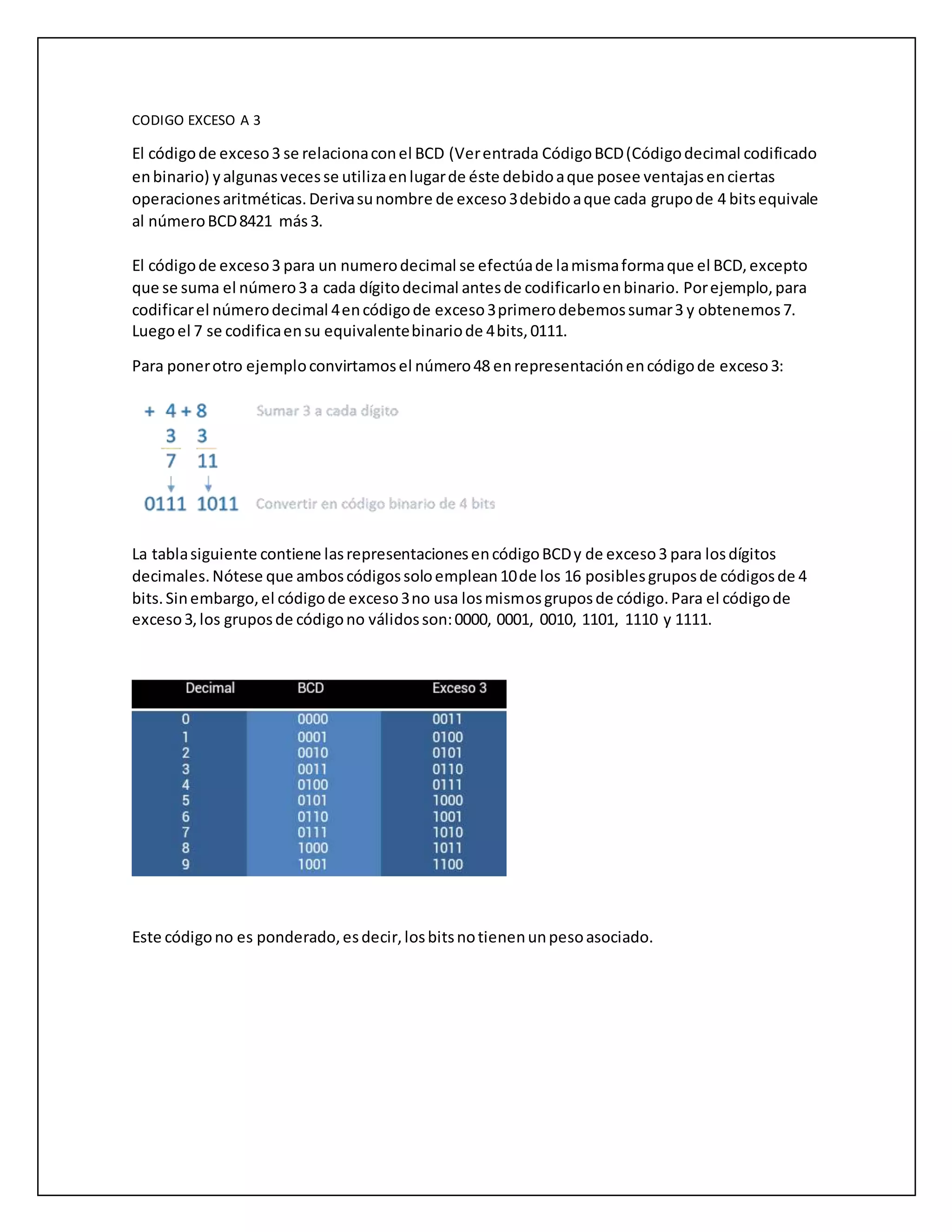 CODIGO EXCESO A 3

El código de exceso 3 se relaciona con el BCD (Ver entrada Código BCD (Código decimal codificado en binario) y algunas veces se utiliza en lugar de éste debido a que posee ventajas en ciertas operaciones aritméticas. Deriva su nombre de exceso 3 debido a que cada grupo de 4 bits equivale al número BCD 8421 más 3.

El código de exceso 3 para un numero decimal se efectúa de la misma forma que el BCD, excepto que se suma el número 3 a cada dígito decimal antes de codificarlo en binario. Por ejemplo, para codificar el número decimal 4 en código de exceso 3 primero debemos sumar 3 y obtenemos 7. Luego el 7 se codifica en su equivalente binario de 4 bits, 0111.

Para poner otro ejemplo convirtamos el número 48 en representación en código de exceso 3:

+ 4 + 8 Sumar 3 a cada dígito
3 3
7 11
0111 1011 Convertir en código binario de 4 bits

La tabla siguiente contiene las representaciones en código BCD y de exceso 3 para los dígitos decimales. Nótese que ambos códigos solo emplean 10 de los 16 posibles grupos de códigos de 4 bits. Sin embargo, el código de exceso 3 no usa los mismos grupos de código. Para el código de exceso 3, los grupos de código no válidos son: 0000, 0001, 0010, 1101, 1110 y 1111.

| Decimal | BCD | Exceso 3 |
|---|---|---|
| 0 | 0000 | 0011 |
| 1 | 0001 | 0100 |
| 2 | 0010 | 0101 |
| 3 | 0011 | 0110 |
| 4 | 0100 | 0111 |
| 5 | 0101 | 1000 |
| 6 | 0110 | 1001 |
| 7 | 0111 | 1010 |
| 8 | 1000 | 1011 |
| 9 | 1001 | 1100 |

Este código no es ponderado, es decir, los bits no tienen un peso asociado.